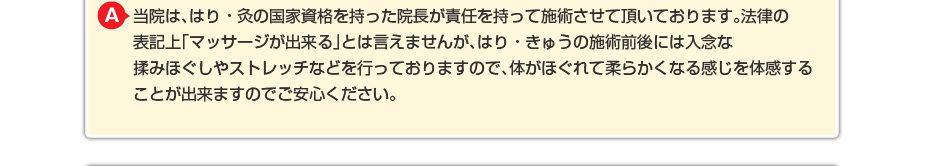 A 当院は、はり・灸の国家資格を持った院長が責任を持って施術させて頂いております。法律の表記上「マッサージが出来る」とは言えませんが、はり・きゅうの施術前後には入念な揉みほぐしやストレッチなどを行っておりますので、体がほぐれて柔らかくなる感じを体感することが出来ますのでご安心ください。